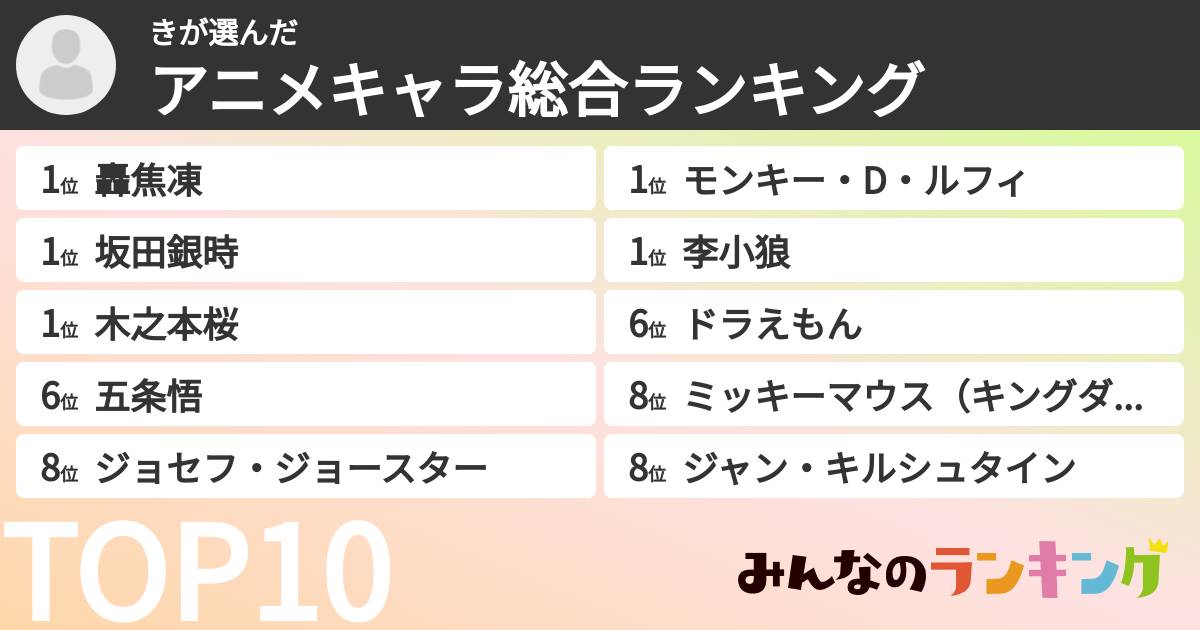 きが選んだ
アニメキャラ総合ランキング

1位 轟焦凍
1位 坂田銀時
1位 木之本桜
6位 五条悟
8位 ジョセフ・ジョースター

1位 モンキー・D・ルフィ
1位 李小狼
6位 ドラえもん
8位 ミッキーマウス（キングダ…
8位 ジャン・キルシュタイン

TOP10

みんなのランキング